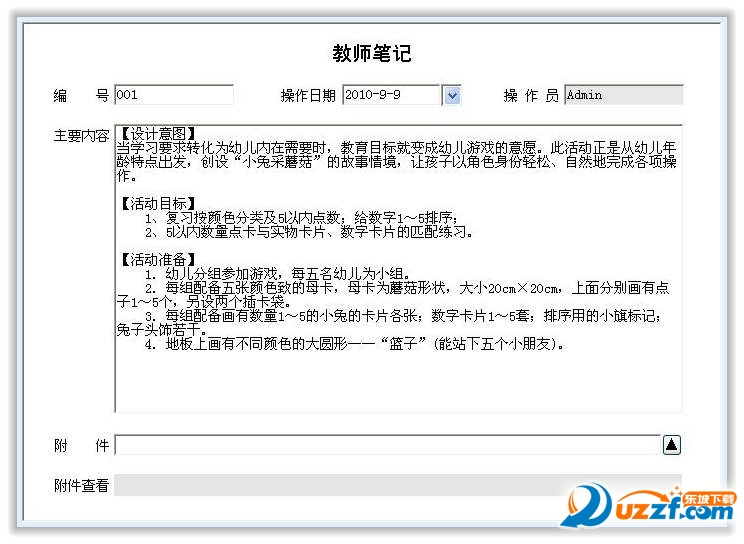 教师笔记

编　　号 001　　操作日期 2010-9-9　　操 作 员 Admin

主要内容
【设计意图】
当学习要求转化为幼儿内在需要时，教育目标就变成幼儿游戏的意愿。此活动正是从幼儿年龄特点出发，创设“小兔采蘑菇”的故事情境，让孩子以角色身份轻松、自然地完成各项操作。

【活动目标】
1、复习按颜色分类及5以内点数；给数字1～5排序；
2、5以内数量点卡与实物卡片、数字卡片的匹配练习。

【活动准备】
1. 幼儿分组参加游戏，每五名幼儿为小组。
2. 每组配备五张颜色致的母卡，母卡为蘑菇形状，大小20cm×20cm，上面分别画有点子1～5个，另设两个插卡袋。
3. 每组配备画有数量1～5的小兔的卡片各张；数字卡片1～5套；排序用的小旗标记；兔子头饰若干。
4. 地板上画有不同颜色的大圆形——“篮子”（能站下五个小朋友）。

附　　件

附件查看

东坡下载
uzzf.com